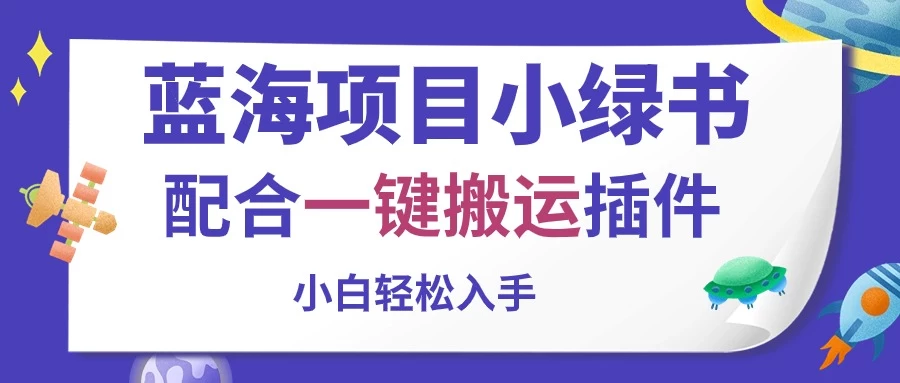 蓝海项目小绿书
配合一键搬运插件
小白轻松入手